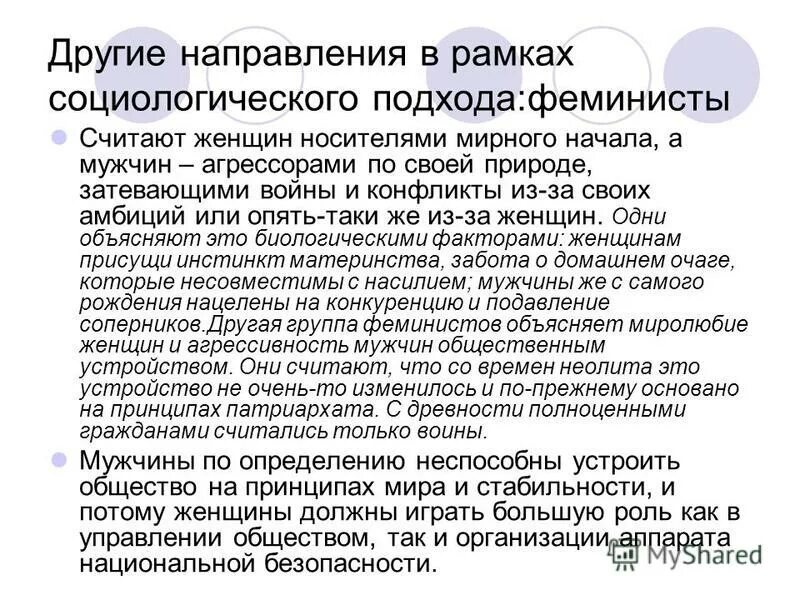 Другие направления в рамках социологического подхода:феминисты

Считают женщин носителями мирного начала, а мужчин – агрессорами по своей природе, затевающими войны и конфликты из-за своих амбиций или опять-таки же из-за женщин. Одни объясняют это биологическими факторами: женщинам присущи инстинкт материнства, забота о домашнем очаге, которые несовместимы с насилием; мужчины же с самого рождения нацелены на конкуренцию и подавление соперников.Другая группа феминистов объясняет миролюбие женщин и агрессивность мужчин общественным устройством. Они считают, что со времен неолита это устройство не очень-то изменилось и по-прежнему основано на принципах патриархата. С древности полноценными гражданами считались только воины.

Мужчины по определению неспособны устроить общество на принципах мира и стабильности, и потому женщины должны играть большую роль как в управлении обществом, так и организации аппарата национальной безопасности.

MyShared